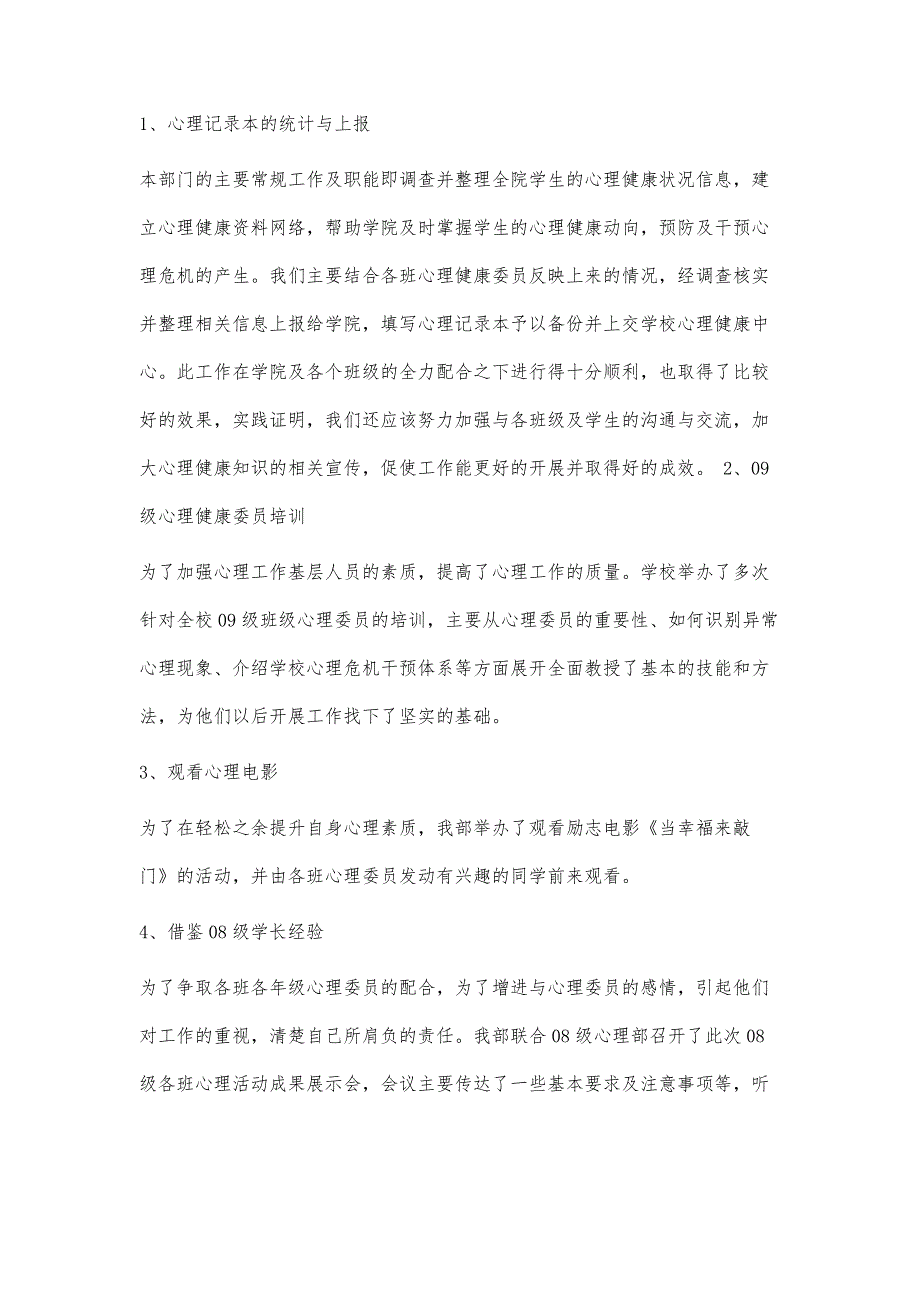 1、心理记录本的统计与上报

本部门的主要常规工作及职能即调查并整理全院学生的心理健康状况信息，建立心理健康资料网络，帮助学院及时掌握学生的心理健康动向，预防及干预心理危机的产生。我们主要结合各班心理健康委员反映上来的情况，经调查核实并整理相关信息上报给学院，填写心理记录本予以备份并上交学校心理健康中心。此工作在学院及各个班级的全力配合之下进行得十分顺利，也取得了比较好的效果，实践证明，我们还应该努力加强与各班级及学生的沟通与交流，加大心理健康知识的相关宣传，促使工作能更好的开展并取得好的成效。 2、09级心理健康委员培训

为了加强心理工作基层人员的素质，提高了心理工作的质量。学校举办了多次针对全校09级班级心理委员的培训，主要从心理委员的重要性、如何识别异常心理现象、介绍学校心理危机干预体系等方面展开全面教授了基本的技能和方法，为他们以后开展工作找下了坚实的基础。

3、观看心理电影

为了在轻松之余提升自身心理素质，我部举办了观看励志电影《当幸福来敲门》的活动，并由各班心理委员发动有兴趣的同学前来观看。

4、借鉴08级学长经验

为了争取各班各年级心理委员的配合，为了增进与心理委员的感情，引起他们对工作的重视，清楚自己所肩负的责任。我部联合08级心理部召开了此次08级各班心理活动成果展示会，会议主要传达了一些基本要求及注意事项等，听